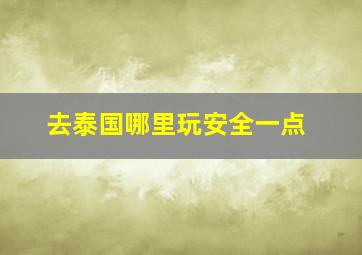 去泰国哪里玩安全一点